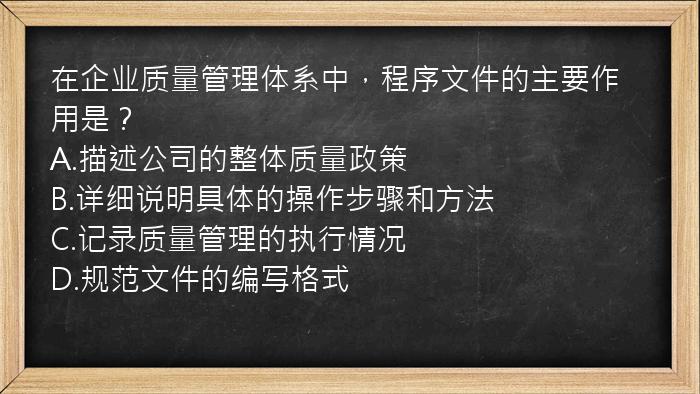 在企业质量管理体系中，程序文件的主要作用是？
A.描述公司的整体质量政策
B.详细说明具体的操作步骤和方法
C.记录质量管理的执行情况
D.规范文件的编写格式